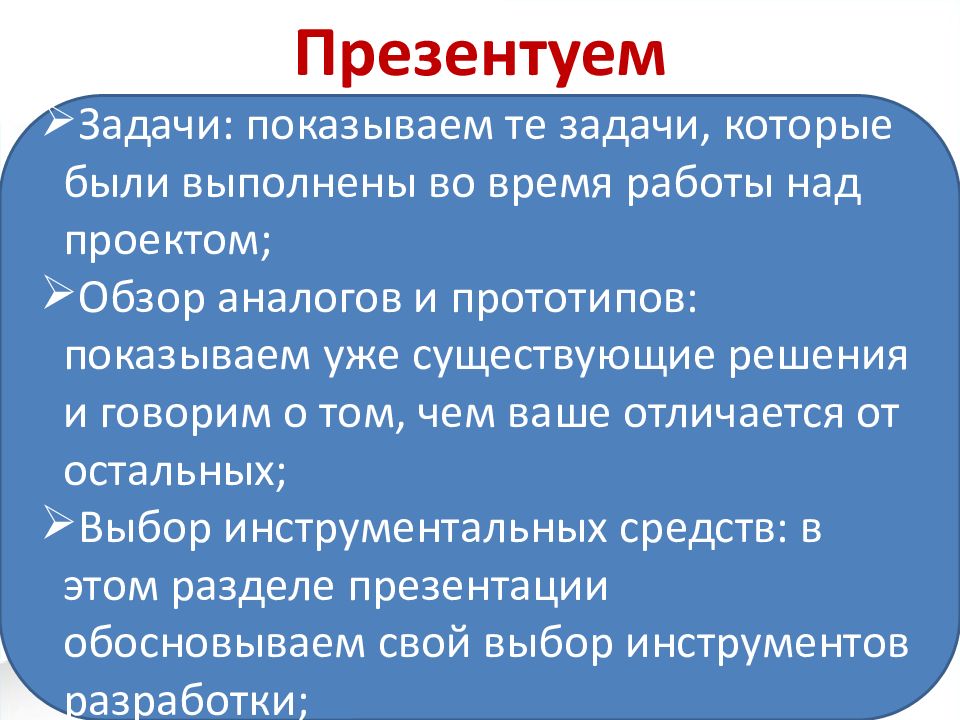 Презентуем

➢Задачи: показываем те задачи, которые были выполнены во время работы над проектом;
➢Обзор аналогов и прототипов: показываем уже существующие решения и говорим о том, чем ваше отличается от остальных;
➢Выбор инструментальных средств: в этом разделе презентации обосновываем свой выбор инструментов разработки;